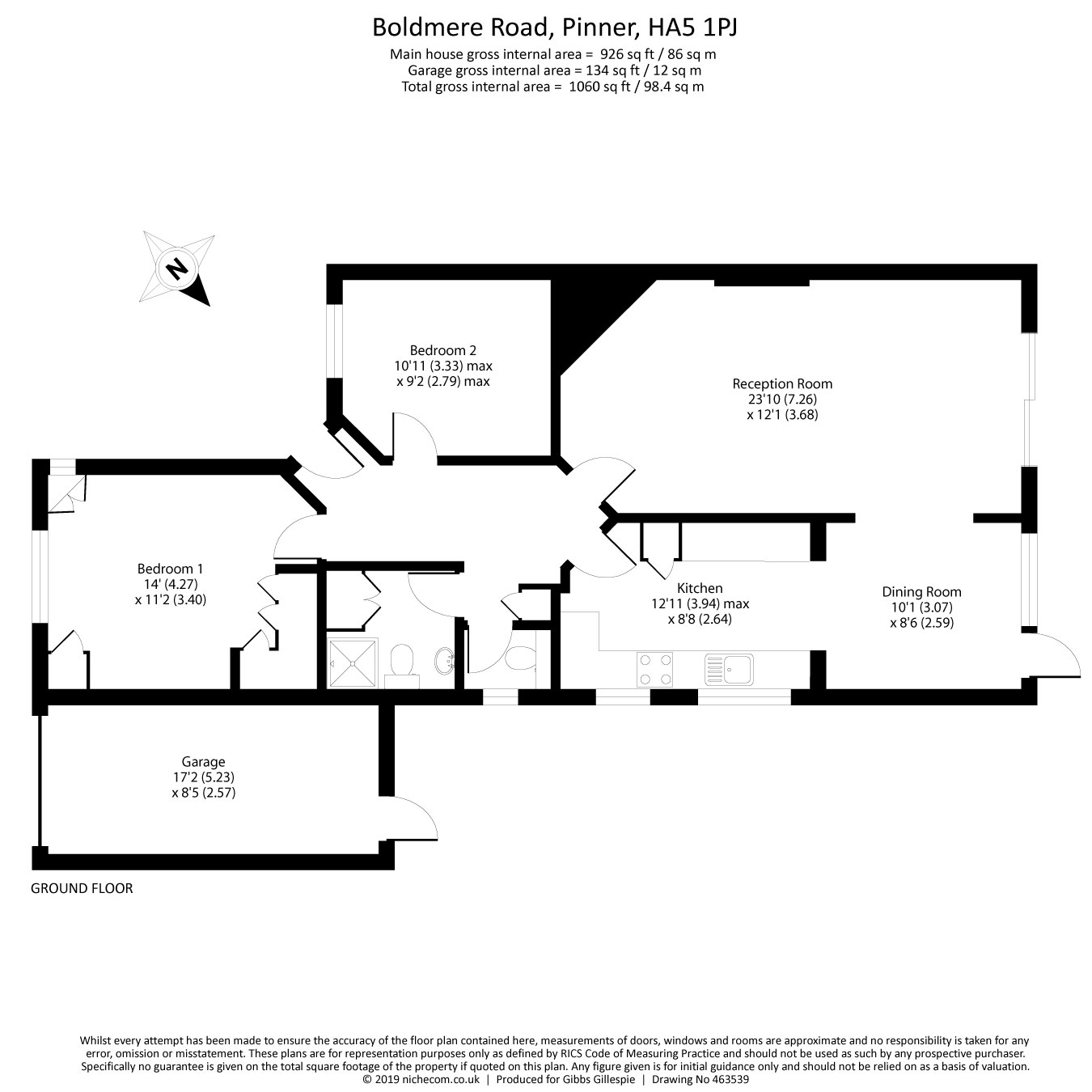 Boldmere Road, Pinner, HA5 1PJ
Main house gross internal area = 926 sq ft / 86 sq m
Garage gross internal area = 134 sq ft / 12 sq m
Total gross internal area = 1060 sq ft / 98.4 sq m

N

Bedroom 2
10'11 (3.33) max
x 9'2 (2.79) max

Reception Room
23'10 (7.26)
x 12'1 (3.68)

Bedroom 1
14' (4.27)
x 11'2 (3.40)

Kitchen
12'11 (3.94) max
x 8'8 (2.64)

Dining Room
10'1 (3.07)
x 8'6 (2.59)

Garage
17'2 (5.23)
x 8'5 (2.57)

GROUND FLOOR

Whilst every attempt has been made to ensure the accuracy of the floor plan contained here, measurements of doors, windows and rooms are approximate and no responsibility is taken for any error, omission or misstatement. These plans are for representation purposes only as defined by RICS Code of Measuring Practice and should not be used as such by any prospective purchaser. Specifically no guarantee is given on the total square footage of the property if quoted on this plan. Any figure given is for initial guidance only and should not be relied on as a basis of valuation.
© 2019 nichecom.co.uk | Produced for Gibbs Gillespie | Drawing No 463539